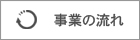 事業の流れ